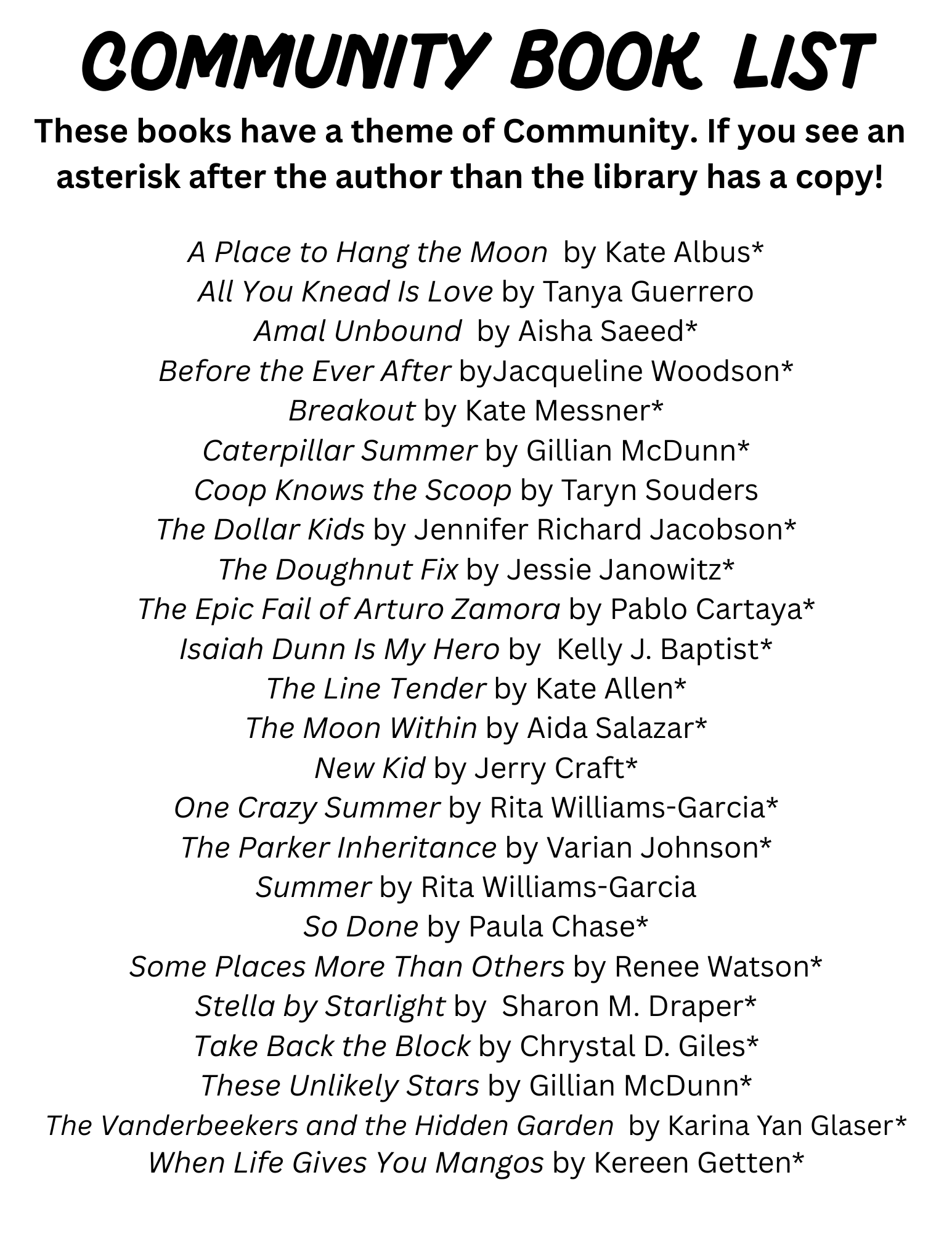 COMMUNITY BOOK LIST

These books have a theme of Community. If you see an asterisk after the author than the library has a copy!

A Place to Hang the Moon by Kate Albus*
All You Knead Is Love by Tanya Guerrero
Amal Unbound by Aisha Saeed*
Before the Ever After byJacqueline Woodson*
Breakout by Kate Messner*
Caterpillar Summer by Gillian McDunn*
Coop Knows the Scoop by Taryn Souders
The Dollar Kids by Jennifer Richard Jacobson*
The Doughnut Fix by Jessie Janowitz*
The Epic Fail of Arturo Zamora by Pablo Cartaya*
Isaiah Dunn Is My Hero by Kelly J. Baptist*
The Line Tender by Kate Allen*
The Moon Within by Aida Salazar*
New Kid by Jerry Craft*
One Crazy Summer by Rita Williams-Garcia*
The Parker Inheritance by Varian Johnson*
Summer by Rita Williams-Garcia
So Done by Paula Chase*
Some Places More Than Others by Renee Watson*
Stella by Starlight by Sharon M. Draper*
Take Back the Block by Chrystal D. Giles*
These Unlikely Stars by Gillian McDunn*
The Vanderbeekers and the Hidden Garden by Karina Yan Glaser*
When Life Gives You Mangos by Kereen Getten*